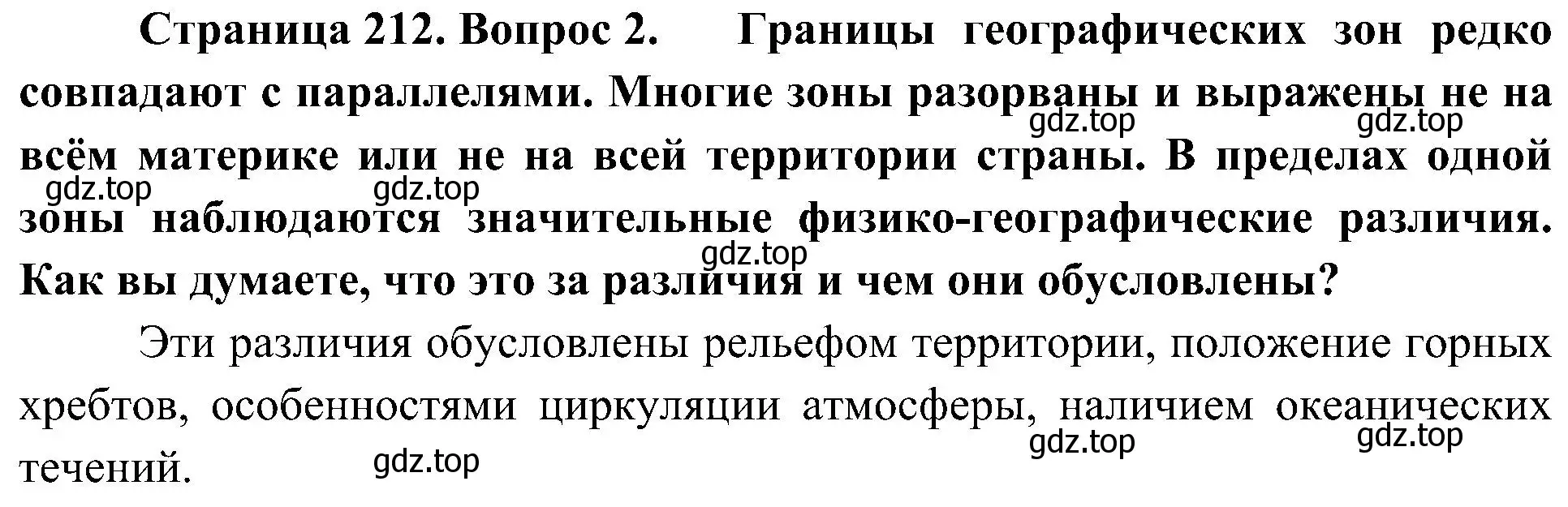 Страница 212. Вопрос 2. Границы географических зон редко совпадают с параллелями. Многие зоны разорваны и выражены не на всём материке или не на всей территории страны. В пределах одной зоны наблюдаются значительные физико-географические различия. Как вы думаете, что это за различия и чем они обусловлены?

gdz.top gdz.top gdz.top gdz.top gdz.top

Эти различия обусловлены рельефом территории, положение горных хребтов, особенностями циркуляции атмосферы, наличием океанических течений.

gdz.top gdz.top gdz.top